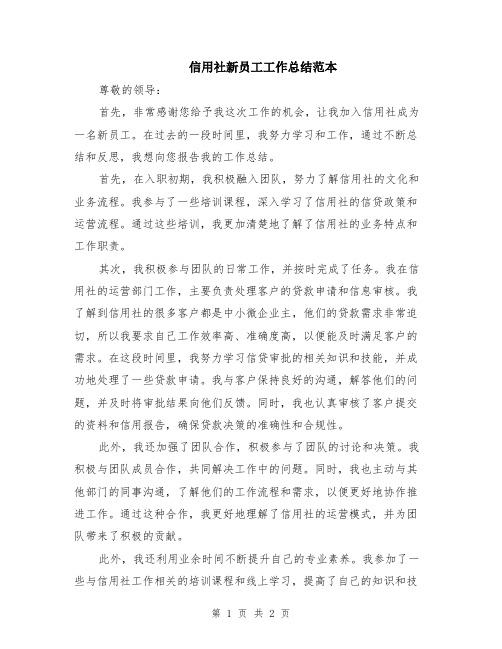 信用社新员工工作总结范本

尊敬的领导：

首先，非常感谢您给予我这次工作的机会，让我加入信用社成为一名新员工。在过去的一段时间里，我努力学习和工作，通过不断总结和反思，我想向您报告我的工作总结。

首先，在入职初期，我积极融入团队，努力了解信用社的文化和业务流程。我参与了一些培训课程，深入学习了信用社的信贷政策和运营流程。通过这些培训，我更加清楚地了解了信用社的业务特点和工作职责。

其次，我积极参与团队的日常工作，并按时完成了任务。我在信用社的运营部门工作，主要负责处理客户的贷款申请和信息审核。我了解到信用社的很多客户都是中小微企业主，他们的贷款需求非常迫切，所以我要求自己工作效率高、准确度高，以便能及时满足客户的需求。在这段时间里，我努力学习信贷审批的相关知识和技能，并成功地处理了一些贷款申请。我与客户保持良好的沟通，解答他们的问题，并及时将审批结果向他们反馈。同时，我也认真审核了客户提交的资料和信用报告，确保贷款决策的准确性和合规性。

此外，我还加强了团队合作，积极参与了团队的讨论和决策。我积极与团队成员合作，共同解决工作中的问题。同时，我也主动与其他部门的同事沟通，了解他们的工作流程和需求，以便更好地协作推进工作。通过这种合作，我更好地理解了信用社的运营模式，并为团队带来了积极的贡献。

此外，我还利用业余时间不断提升自己的专业素养。我参加了一些与信用社工作相关的培训课程和线上学习，提高了自己的知识和技

第 1 页 共 2 页